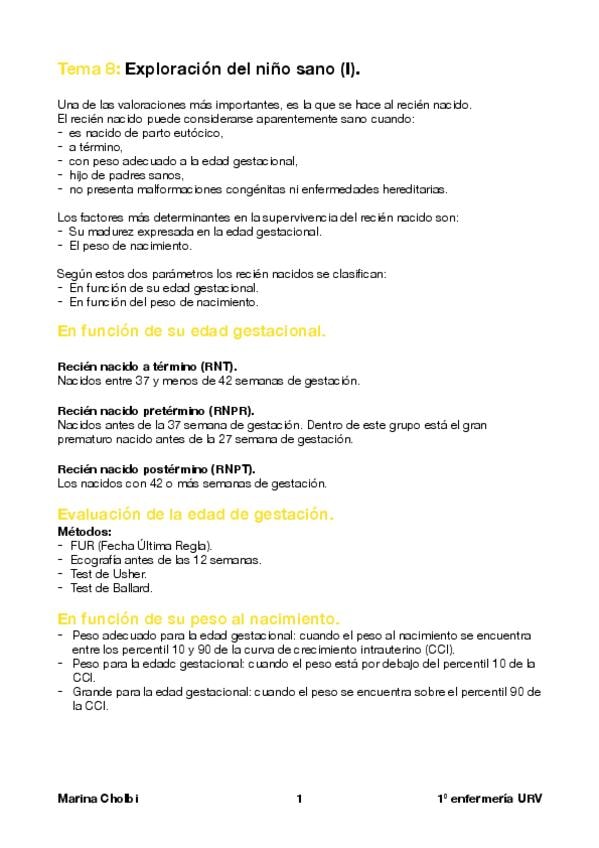 Tema 8: Exploración del niño sano (I).

Una de las valoraciones más importantes, es la que se hace al recién nacido.
El recién nacido puede considerarse aparentemente sano cuando:
- es nacido de parto eutócico,
- a término,
- con peso adecuado a la edad gestacional,
- hijo de padres sanos,
- no presenta malformaciones congénitas ni enfermedades hereditarias.

Los factores más determinantes en la supervivencia del recién nacido son:
- Su madurez expresada en la edad gestacional.
- El peso de nacimiento.

Según estos dos parámetros los recién nacidos se clasifican:
- En función de su edad gestacional.
- En función del peso de nacimiento.

En función de su edad gestacional.

Recién nacido a término (RNT).
Nacidos entre 37 y menos de 42 semanas de gestación.

Recién nacido pretérmino (RNPR).
Nacidos antes de la 37 semana de gestación. Dentro de este grupo está el gran prematuro nacido antes de la 27 semana de gestación.

Recién nacido postérmino (RNPT).
Los nacidos con 42 o más semanas de gestación.

Evaluación de la edad de gestación.
Métodos:
- FUR (Fecha Última Regla).
- Ecografía antes de las 12 semanas.
- Test de Usher.
- Test de Ballard.

En función de su peso al nacimiento.
- Peso adecuado para la edad gestacional: cuando el peso al nacimiento se encuentra entre los percentil 10 y 90 de la curva de crecimiento intrauterino (CCI).
- Peso para la edadc gestacional: cuando el peso está por debajo del percentil 10 de la CCI.
- Grande para la edad gestacional: cuando el peso se encuentra sobre el percentil 90 de la CCI.

Marina Cholbi 1 1º enfermería URV